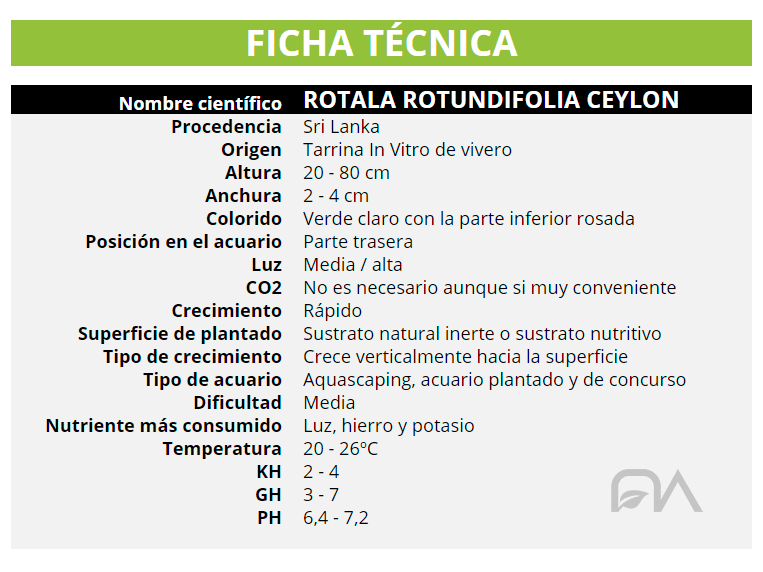 FICHA TÉCNICA

| Nombre científico | ROTALA ROTUNDIFOLIA CEYLON |
|---|---|
| Procedencia | Sri Lanka |
| Origen | Tarrina In Vitro de vivero |
| Altura | 20 - 80 cm |
| Anchura | 2 - 4 cm |
| Colorido | Verde claro con la parte inferior rosada |
| Posición en el acuario | Parte trasera |
| Luz | Media / alta |
| CO2 | No es necesario aunque si muy conveniente |
| Crecimiento | Rápido |
| Superficie de plantado | Sustrato natural inerte o sustrato nutritivo |
| Tipo de crecimiento | Crece verticalmente hacia la superficie |
| Tipo de acuario | Aquascaping, acuario plantado y de concurso |
| Dificultad | Media |
| Nutriente más consumido | Luz, hierro y potasio |
| Temperatura | 20 - 26ºC |
| KH | 2 - 4 |
| GH | 3 - 7 |
| PH | 6,4 - 7,2 |